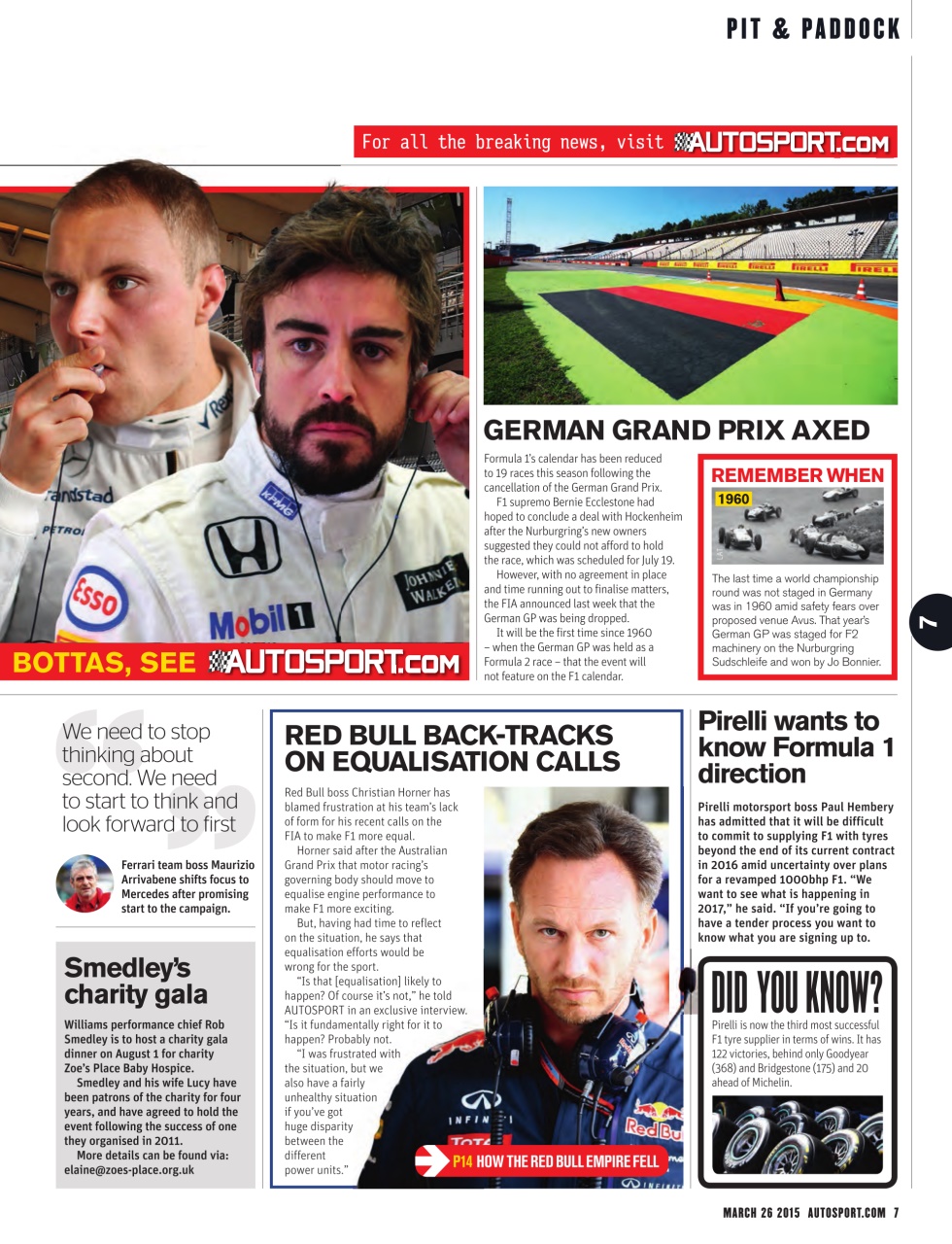 PIT & PADDOCK

For all the breaking news, visit AUTOSPORT.COM

BOTTAS, SEE AUTOSPORT.COM

GERMAN GRAND PRIX AXED

Formula 1's calendar has been reduced to 19 races this season following the cancellation of the German Grand Prix.

F1 supremo Bernie Ecclestone had hoped to conclude a deal with Hockenheim after the Nurburgring's new owners suggested they could not afford to hold the race, which was scheduled for July 19.

However, with no agreement in place and time running out to finalise matters, the FIA announced last week that the German GP was being dropped.

It will be the first time since 1960 – when the German GP was held as a Formula 2 race – that the event will not feature on the F1 calendar.

REMEMBER WHEN

1960

The last time a world championship round was not staged in Germany was in 1960 amid safety fears over proposed venue Avus. That year's German GP was staged for F2 machinery on the Nurburgring Sudschleife and won by Jo Bonnier.

7

We need to stop thinking about second. We need to start to think and look forward to first

Ferrari team boss Maurizio Arrivabene shifts focus to Mercedes after promising start to the campaign.

Smedley's charity gala

Williams performance chief Rob Smedley is to host a charity gala dinner on August 1 for charity Zoe's Place Baby Hospice.

Smedley and his wife Lucy have been patrons of the charity for four years, and have agreed to hold the event following the success of one they organised in 2011.

More details can be found via: elaine@zoes-place.org.uk

RED BULL BACK-TRACKS ON EQUALISATION CALLS

Red Bull boss Christian Horner has blamed frustration at his team's lack of form for his recent calls on the FIA to make F1 more equal.

Horner said after the Australian Grand Prix that motor racing's governing body should move to equalise engine performance to make F1 more exciting.

But, having had time to reflect on the situation, he says that equalisation efforts would be wrong for the sport.

"Is that [equalisation] likely to happen? Of course it's not," he told AUTOSPORT in an exclusive interview. "Is it fundamentally right for it to happen? Probably not.

"I was frustrated with the situation, but we also have a fairly unhealthy situation if you've got huge disparity between the different power units."

P14 HOW THE RED BULL EMPIRE FELL

Pirelli wants to know Formula 1 direction

Pirelli motorsport boss Paul Hembery has admitted that it will be difficult to commit to supplying F1 with tyres beyond the end of its current contract in 2016 amid uncertainty over plans for a revamped 1000bhp F1. "We want to see what is happening in 2017," he said. "If you're going to have a tender process you want to know what you are signing up to.

DID YOU KNOW?

Pirelli is now the third most successful F1 tyre supplier in terms of wins. It has 122 victories, behind only Goodyear (368) and Bridgestone (175) and 20 ahead of Michelin.

MARCH 26 2015 AUTOSPORT.COM 7